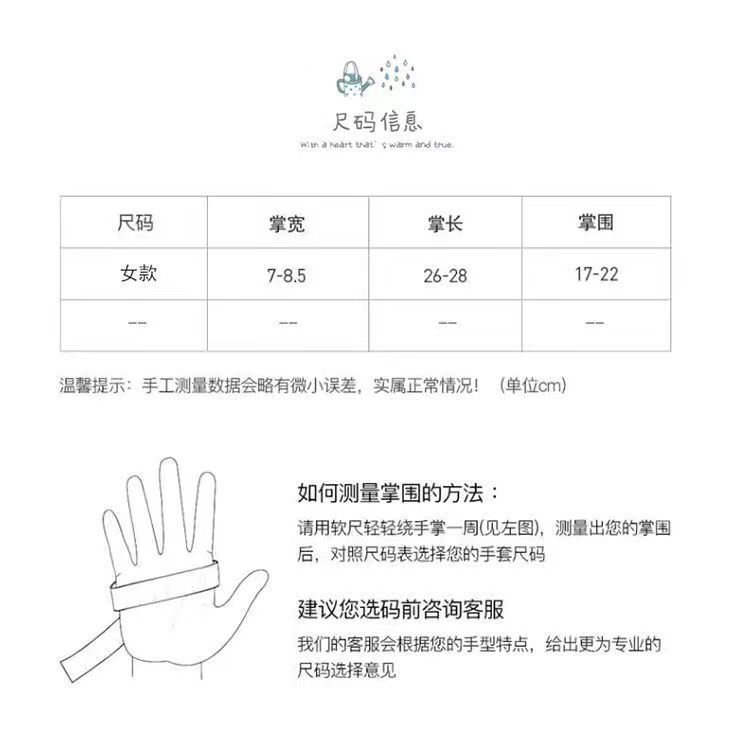 尺码信息
With a heart that's warm and true.

| 尺码 | 掌宽 | 掌长 | 掌围 |
|---|---|---|---|
| 女款 | 7-8.5 | 26-28 | 17-22 |
| -- | -- | -- | -- |

温馨提示：手工测量数据会略有微小误差，实属正常情况！（单位cm）

如何测量掌围的方法：

请用软尺轻轻绕手掌一周(见左图)，测量出您的掌围后，对照尺码表选择您的手套尺码

建议您选码前咨询客服

我们的客服会根据您的手型特点，给出更为专业的尺码选择意见